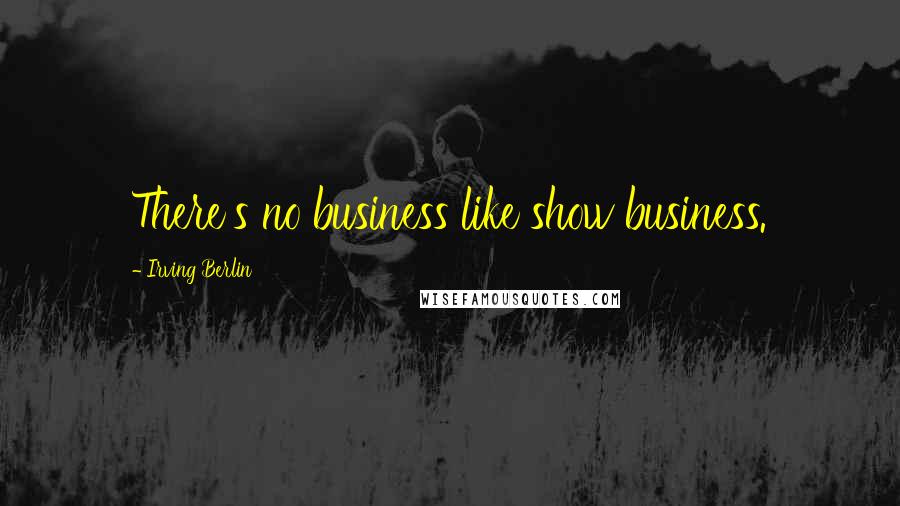 There's no business like show business.

- Irving Berlin

WISEFAMOUSQUOTES.COM